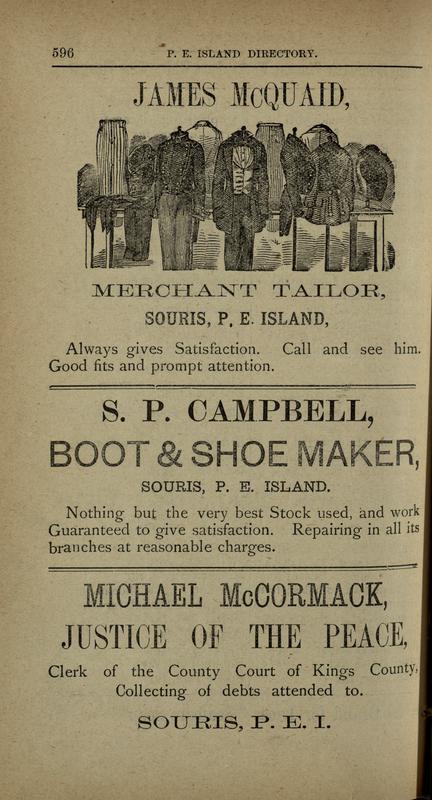 596 P. E. ISLAND DIRECTORY.

JAMES McQUAID,

MERCHANT TAILOR,

SOURIS, P. E. ISLAND,

Always gives Satisfaction. Call and see him. Good fits and prompt attention.

S. P. CAMPBELL,

BOOT & SHOE MAKER,

SOURIS, P. E. ISLAND.

Nothing but the very best Stock used, and work Guaranteed to give satisfaction. Repairing in all its branches at reasonable charges.

MICHAEL McCORMACK,

JUSTICE OF THE PEACE,

Clerk of the County Court of Kings County, Collecting of debts attended to.

SOURIS, P. E. I.